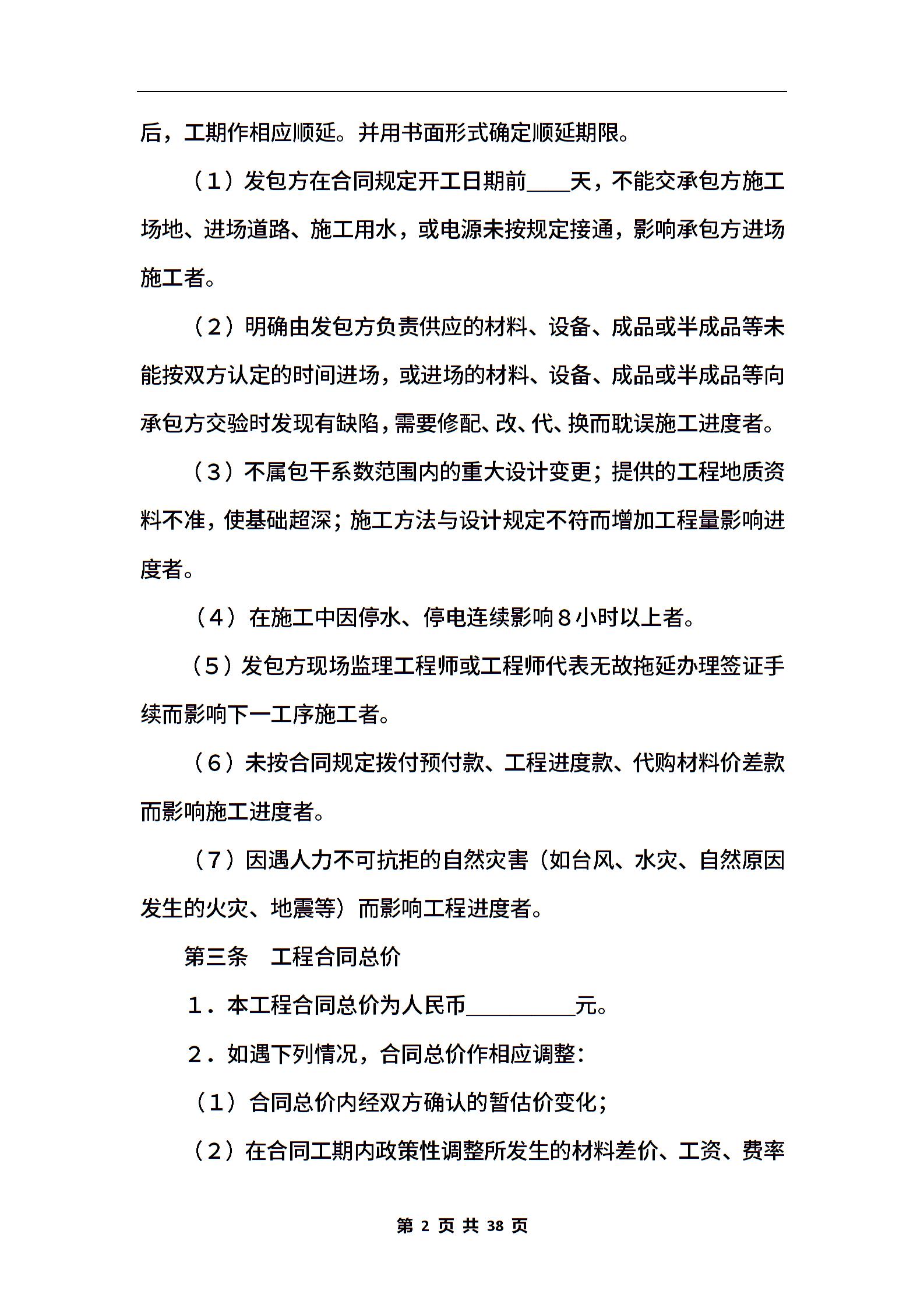 后，工期作相应顺延。并用书面形式确定顺延期限。

（1）发包方在合同规定开工日期前____天，不能交承包方施工场地、进场道路、施工用水，或电源未按规定接通，影响承包方进场施工者。

（2）明确由发包方负责供应的材料、设备、成品或半成品等未能按双方认定的时间进场，或进场的材料、设备、成品或半成品等向承包方交验时发现有缺陷，需要修配、改、代、换而耽误施工进度者。

（3）不属包干系数范围内的重大设计变更；提供的工程地质资料不准，使基础超深；施工方法与设计规定不符而增加工程量影响进度者。

（4）在施工中因停水、停电连续影响８小时以上者。

（5）发包方现场监理工程师或工程师代表无故拖延办理签证手续而影响下一工序施工者。

（6）未按合同规定拨付预付款、工程进度款、代购材料价差款而影响施工进度者。

（7）因遇人力不可抗拒的自然灾害（如台风、水灾、自然原因发生的火灾、地震等）而影响工程进度者。

第三条　工程合同总价

１．本工程合同总价为人民币__________元。

２．如遇下列情况，合同总价作相应调整：

（1）合同总价内经双方确认的暂估价变化；

（2）在合同工期内政策性调整所发生的材料差价、工资、费率

第 2 页 共 38 页